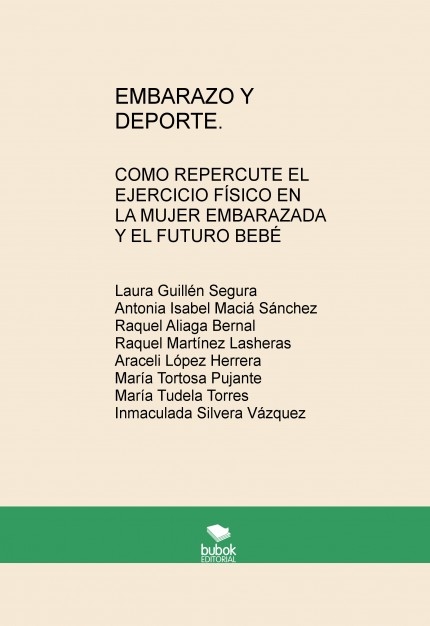 EMBARAZO Y DEPORTE.

COMO REPERCUTE EL EJERCICIO FÍSICO EN LA MUJER EMBARAZADA Y EL FUTURO BEBÉ

Laura Guillén Segura
Antonia Isabel Maciá Sánchez
Raquel Aliaga Bernal
Raquel Martínez Lasheras
Araceli López Herrera
María Tortosa Pujante
María Tudela Torres
Inmaculada Silvera Vázquez

bubok
EDITORIAL